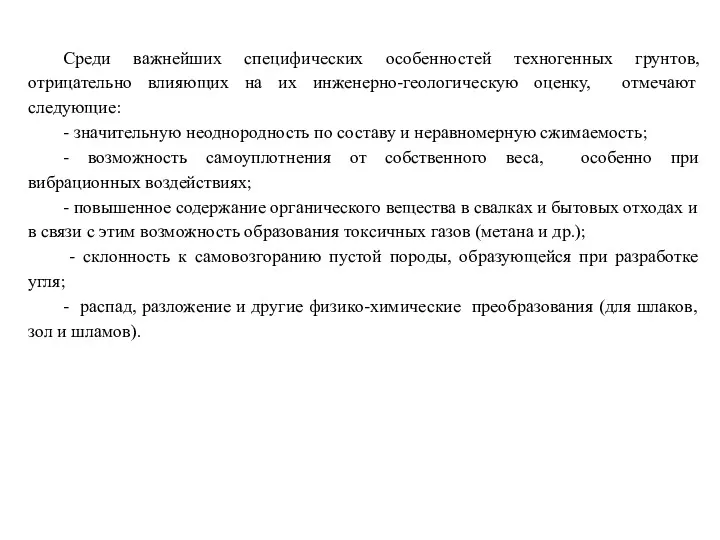 Среди важнейших специфических особенностей техногенных грунтов, отрицательно влияющих на их инженерно-геологическую оценку, отмечают следующие:

- значительную неоднородность по составу и неравномерную сжимаемость;

- возможность самоуплотнения от собственного веса, особенно при вибрационных воздействиях;

- повышенное содержание органического вещества в свалках и бытовых отходах и в связи с этим возможность образования токсичных газов (метана и др.);

- склонность к самовозгоранию пустой породы, образующейся при разработке угля;

- распад, разложение и другие физико-химические преобразования (для шлаков, зол и шламов).